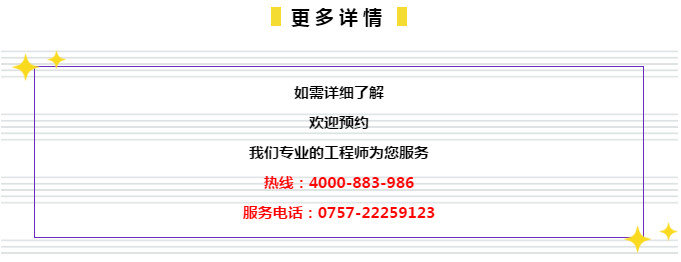 更多详情

如需详细了解

欢迎预约

我们专业的工程师为您服务

热线：4000-883-986

服务电话：0757-22259123